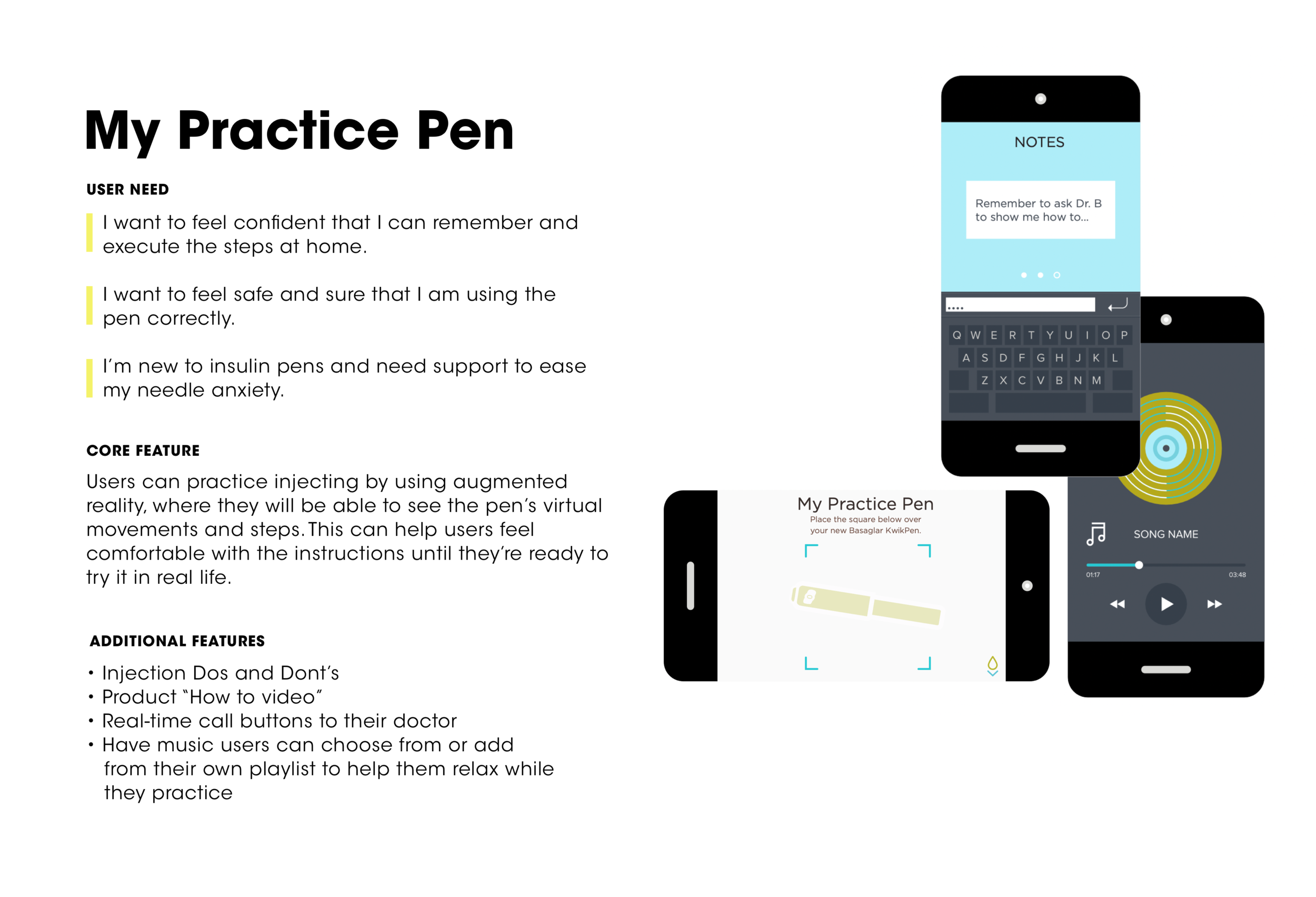 My Practice Pen

USER NEED

I want to feel confident that I can remember and execute the steps at home.

I want to feel safe and sure that I am using the pen correctly.

I'm new to insulin pens and need support to ease my needle anxiety.

CORE FEATURE

Users can practice injecting by using augmented reality, where they will be able to see the pen's virtual movements and steps. This can help users feel comfortable with the instructions until they're ready to try it in real life.

ADDITIONAL FEATURES

• Injection Dos and Dont's
• Product "How to video"
• Real-time call buttons to their doctor
• Have music users can choose from or add from their own playlist to help them relax while they practice

NOTES

Remember to ask Dr. B to show me how to...

....

Q W E R T Y U I O P
A S D F G H J K L
Z X C V B N M

My Practice Pen
Place the square below over your new Basaglar KwikPen.

SONG NAME

01:17
03:48